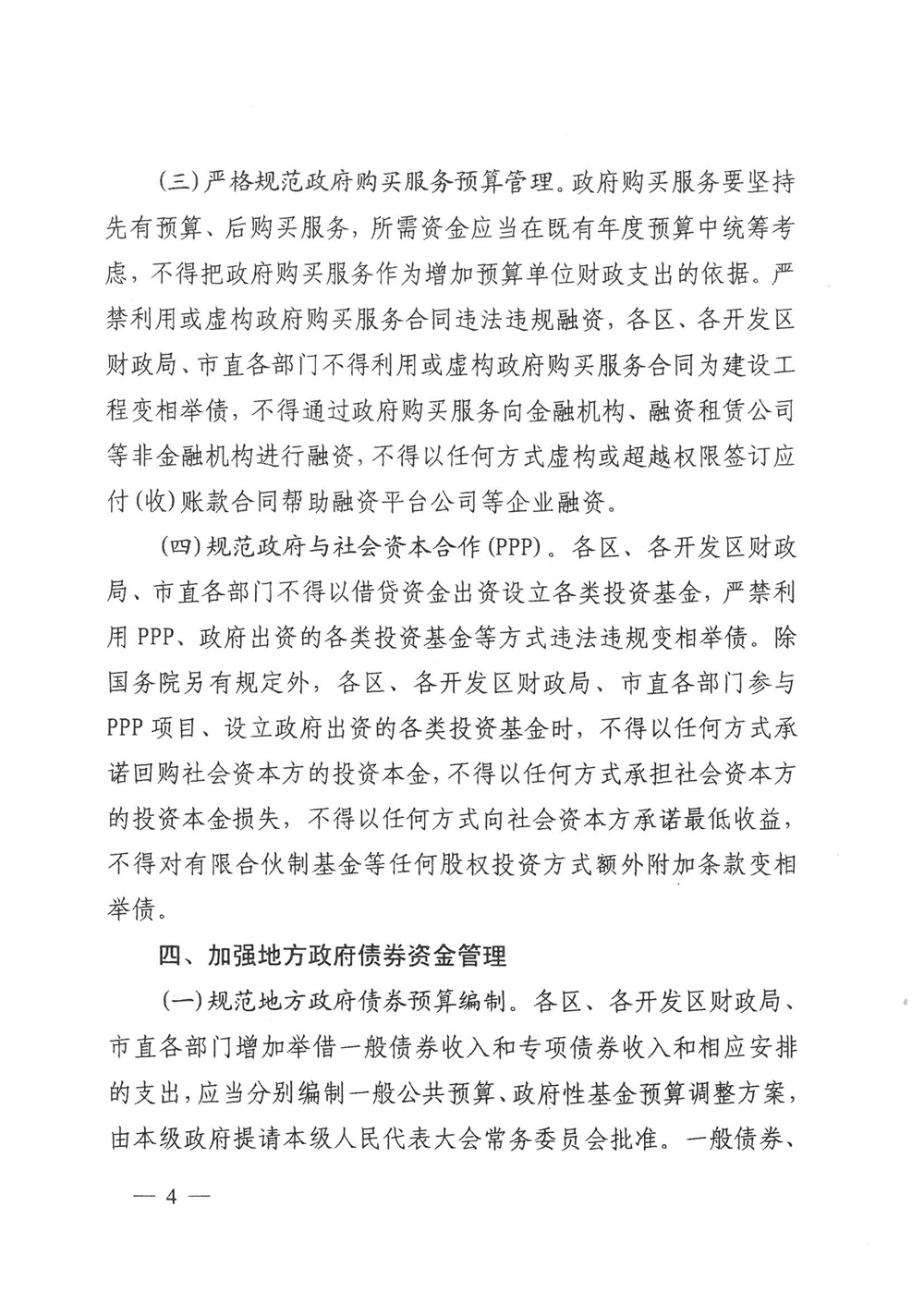 (三)严格规范政府购买服务预算管理。政府购买服务要坚持先有预算、后购买服务，所需资金应当在既有年度预算中统筹考虑，不得把政府购买服务作为增加预算单位财政支出的依据。严禁利用或虚构政府购买服务合同违法违规融资，各区、各开发区财政局、市直各部门不得利用或虚构政府购买服务合同为建设工程变相举债，不得通过政府购买服务向金融机构、融资租赁公司等非金融机构进行融资，不得以任何方式虚构或超越权限签订应付(收)账款合同帮助融资平台公司等企业融资。

(四)规范政府与社会资本合作(PPP)。各区、各开发区财政局、市直各部门不得以借贷资金出资设立各类投资基金，严禁利用PPP、政府出资的各类投资基金等方式违法违规变相举债。除国务院另有规定外，各区、各开发区财政局、市直各部门参与PPP项目、设立政府出资的各类投资基金时，不得以任何方式承诺回购社会资本方的投资本金，不得以任何方式承担社会资本方的投资本金损失，不得以任何方式向社会资本方承诺最低收益，不得对有限合伙制基金等任何股权投资方式额外附加条款变相举债。

四、加强地方政府债券资金管理

(一)规范地方政府债券预算编制。各区、各开发区财政局、市直各部门增加举借一般债券收入和专项债券收入和相应安排的支出，应当分别编制一般公共预算、政府性基金预算调整方案，由本级政府提请本级人民代表大会常务委员会批准。一般债券、

— 4 —